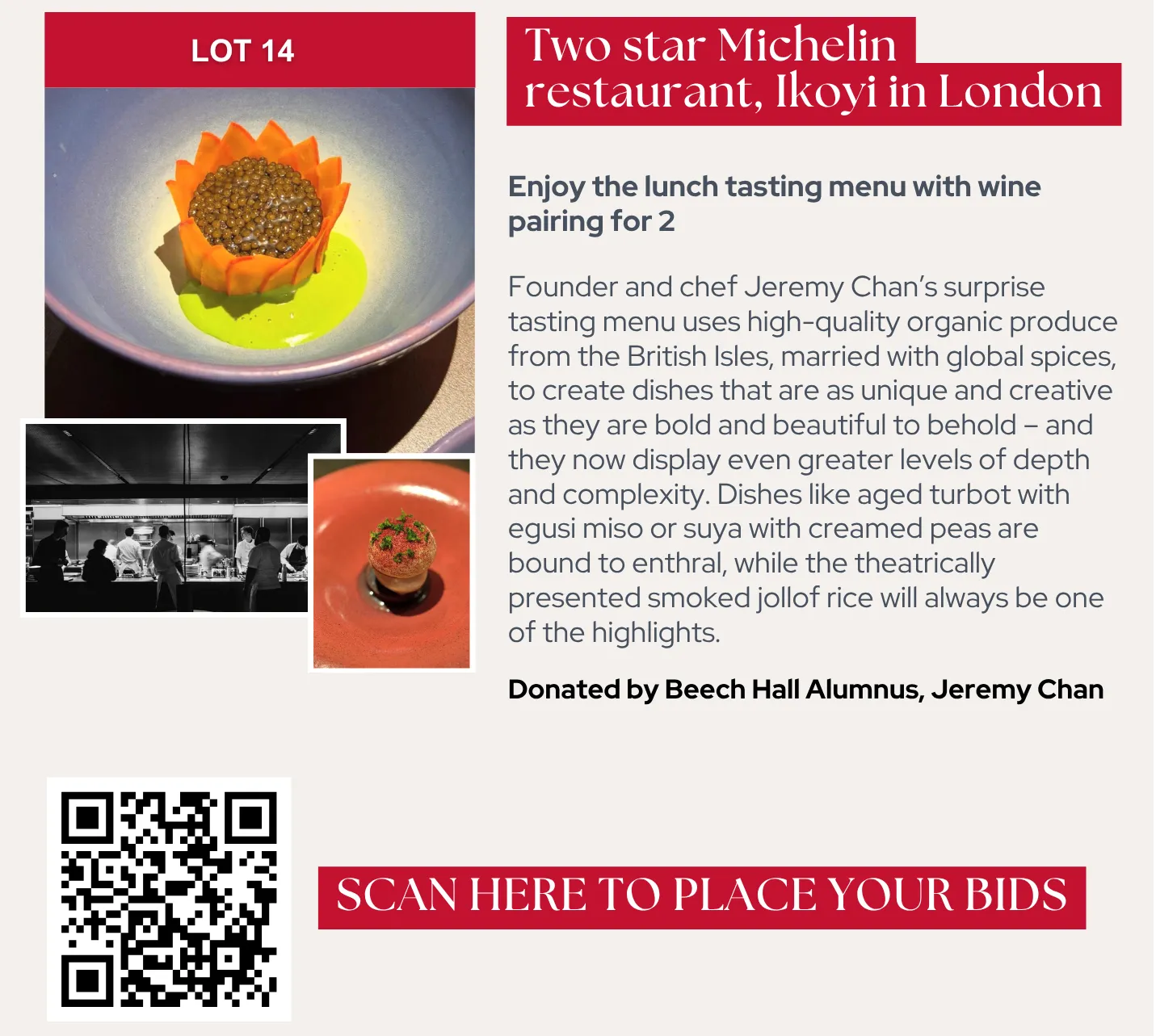 LOT 14

Two star Michelin restaurant, Ikoyi in London

Enjoy the lunch tasting menu with wine pairing for 2

Founder and chef Jeremy Chan's surprise tasting menu uses high-quality organic produce from the British Isles, married with global spices, to create dishes that are as unique and creative as they are bold and beautiful to behold – and they now display even greater levels of depth and complexity. Dishes like aged turbot with egusi miso or suya with creamed peas are bound to enthral, while the theatrically presented smoked jollof rice will always be one of the highlights.

Donated by Beech Hall Alumnus, Jeremy Chan

SCAN HERE TO PLACE YOUR BIDS